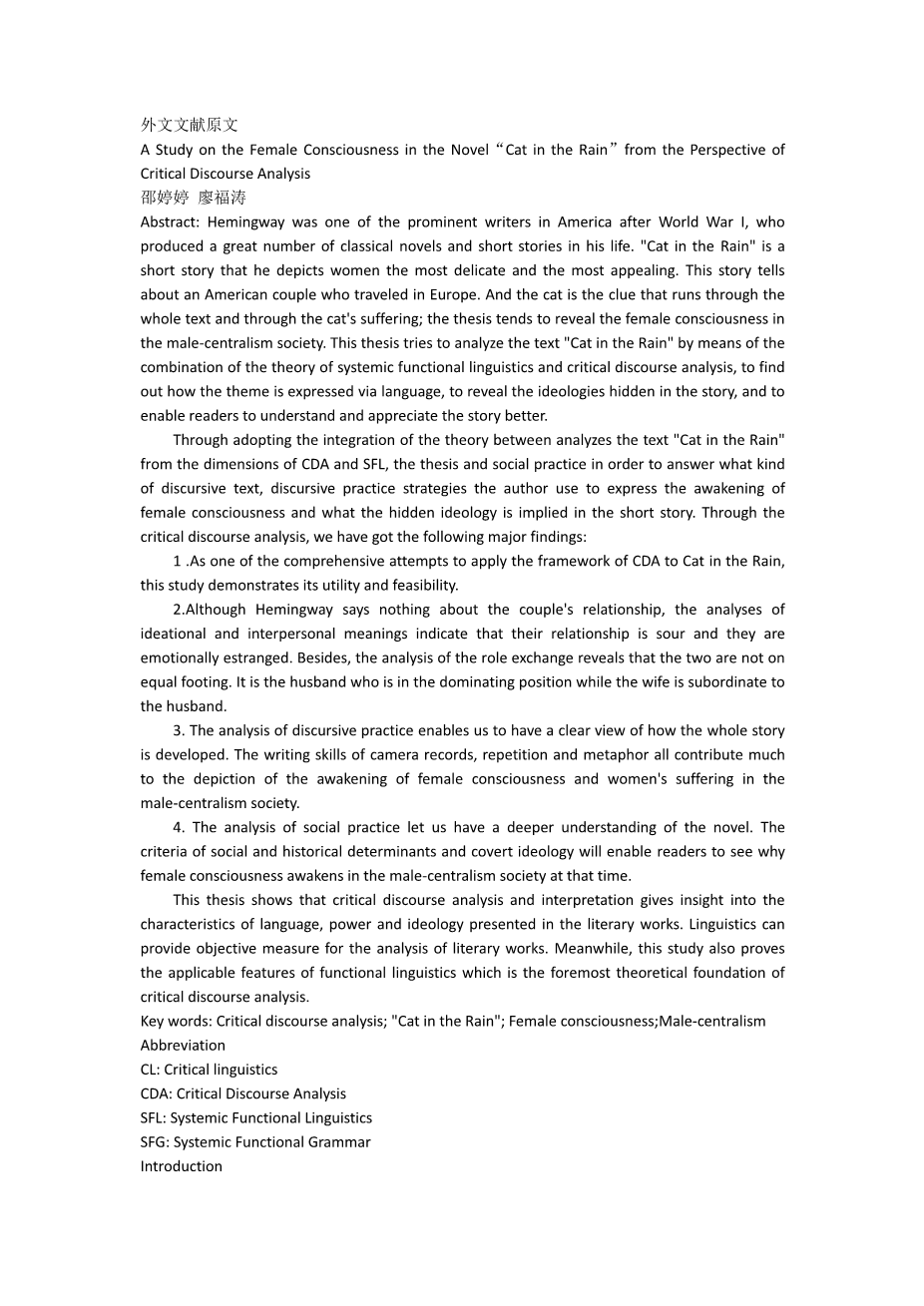 外文文献原文
A Study on the Female Consciousness in the Novel“Cat in the Rain”from the Perspective of Critical Discourse Analysis
邵婷婷 廖福涛
Abstract: Hemingway was one of the prominent writers in America after World War I, who produced a great number of classical novels and short stories in his life. "Cat in the Rain" is a short story that he depicts women the most delicate and the most appealing. This story tells about an American couple who traveled in Europe. And the cat is the clue that runs through the whole text and through the cat's suffering; the thesis tends to reveal the female consciousness in the male-centralism society. This thesis tries to analyze the text "Cat in the Rain" by means of the combination of the theory of systemic functional linguistics and critical discourse analysis, to find out how the theme is expressed via language, to reveal the ideologies hidden in the story, and to enable readers to understand and appreciate the story better.

Through adopting the integration of the theory between analyzes the text "Cat in the Rain" from the dimensions of CDA and SFL, the thesis and social practice in order to answer what kind of discursive text, discursive practice strategies the author use to express the awakening of female consciousness and what the hidden ideology is implied in the short story. Through the critical discourse analysis, we have got the following major findings:

1 .As one of the comprehensive attempts to apply the framework of CDA to Cat in the Rain, this study demonstrates its utility and feasibility.

2.Although Hemingway says nothing about the couple's relationship, the analyses of ideational and interpersonal meanings indicate that their relationship is sour and they are emotionally estranged. Besides, the analysis of the role exchange reveals that the two are not on equal footing. It is the husband who is in the dominating position while the wife is subordinate to the husband.

3. The analysis of discursive practice enables us to have a clear view of how the whole story is developed. The writing skills of camera records, repetition and metaphor all contribute much to the depiction of the awakening of female consciousness and women's suffering in the male-centralism society.

4. The analysis of social practice let us have a deeper understanding of the novel. The criteria of social and historical determinants and covert ideology will enable readers to see why female consciousness awakens in the male-centralism society at that time.

This thesis shows that critical discourse analysis and interpretation gives insight into the characteristics of language, power and ideology presented in the literary works. Linguistics can provide objective measure for the analysis of literary works. Meanwhile, this study also proves the applicable features of functional linguistics which is the foremost theoretical foundation of critical discourse analysis.
Key words: Critical discourse analysis; "Cat in the Rain"; Female consciousness;Male-centralism
Abbreviation
CL: Critical linguistics
CDA: Critical Discourse Analysis
SFL: Systemic Functional Linguistics
SFG: Systemic Functional Grammar
Introduction